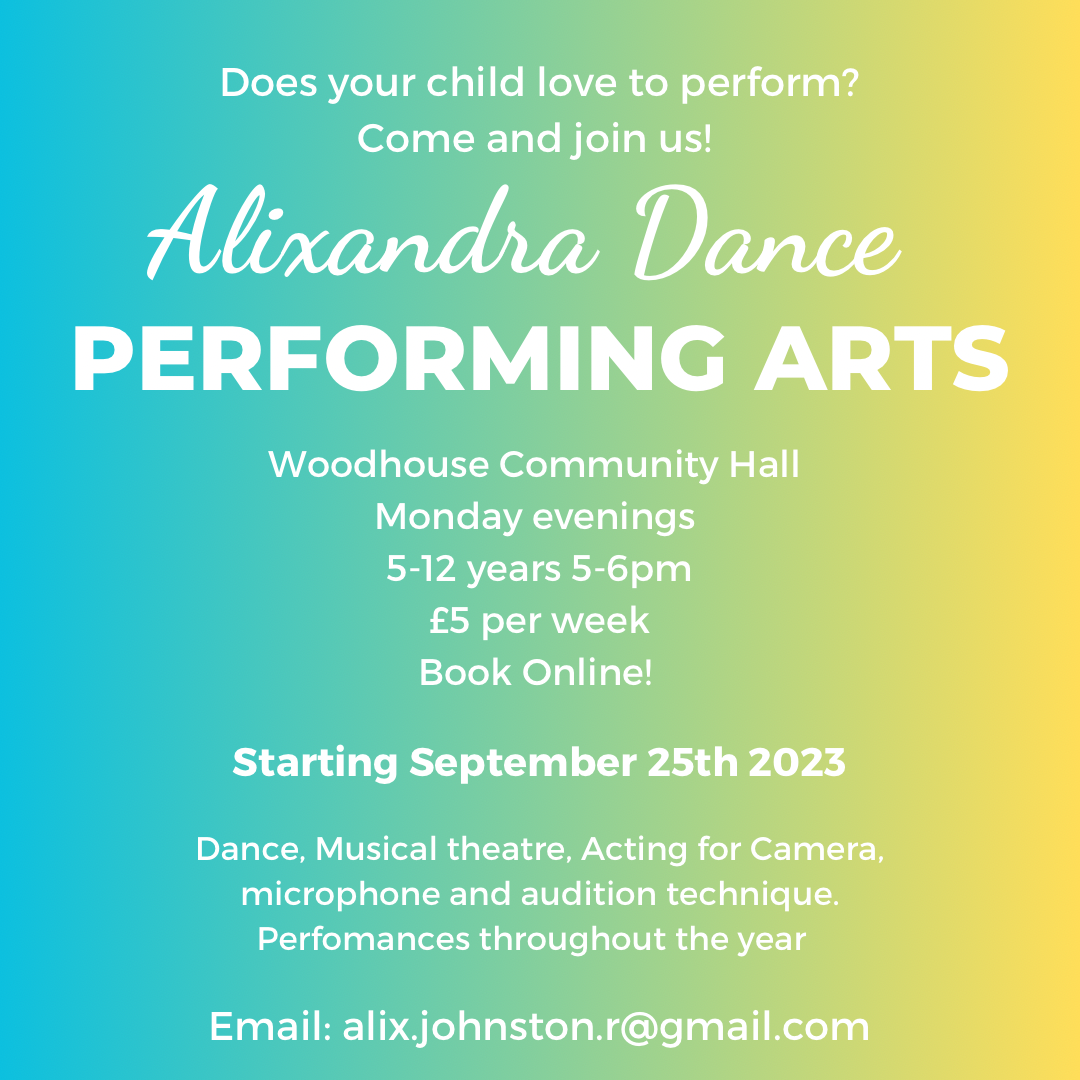 Does your child love to perform?
Come and join us!

Alixandra Dance
PERFORMING ARTS

Woodhouse Community Hall
Monday evenings
5-12 years 5-6pm
£5 per week
Book Online!

Starting September 25th 2023

Dance, Musical theatre, Acting for Camera, microphone and audition technique.
Perfomances throughout the year

Email: alix.johnston.r@gmail.com